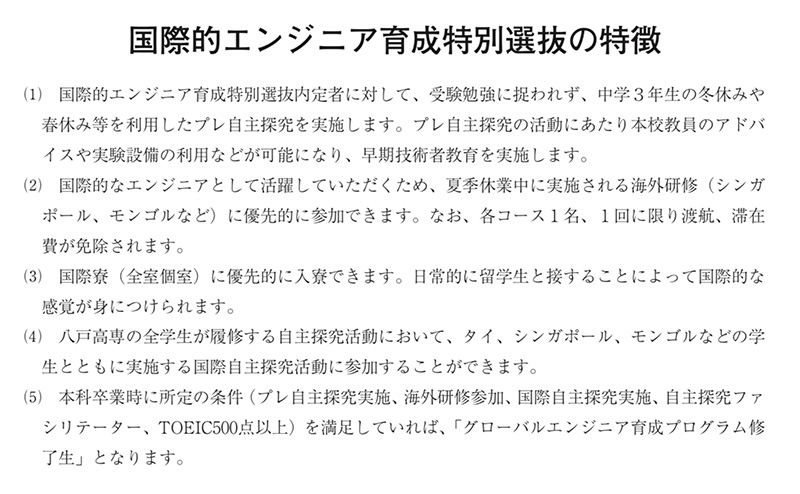 国際的エンジニア育成特別選抜の特徴

(1) 国際的エンジニア育成特別選抜内定者に対して、受験勉強に捉われず、中学３年生の冬休みや春休み等を利用したプレ自主探究を実施します。プレ自主探究の活動にあたり本校教員のアドバイスや実験設備の利用などが可能になり、早期技術者教育を実施します。

(2) 国際的なエンジニアとして活躍していただくため、夏季休業中に実施される海外研修（シンガポール、モンゴルなど）に優先的に参加できます。なお、各コース１名、１回に限り渡航、滞在費が免除されます。

(3) 国際寮（全室個室）に優先的に入寮できます。日常的に留学生と接することによって国際的な感覚が身につけられます。

(4) 八戸高専の全学生が履修する自主探究活動において、タイ、シンガポール、モンゴルなどの学生とともに実施する国際自主探究活動に参加することができます。

(5) 本科卒業時に所定の条件（プレ自主探究実施、海外研修参加、国際自主探究実施、自主探究ファシリテーター、TOEIC500点以上）を満足していれば、「グローバルエンジニア育成プログラム修了生」となります。